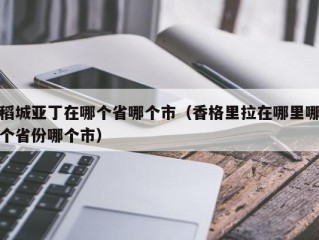 稻城亚丁在哪个省哪个市（香格里拉在哪里哪个省份哪个市）